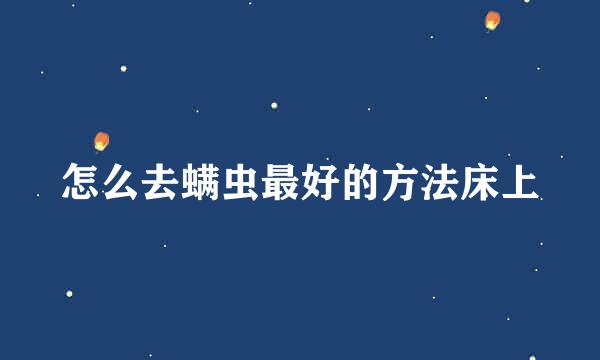 怎么去螨虫最好的方法床上